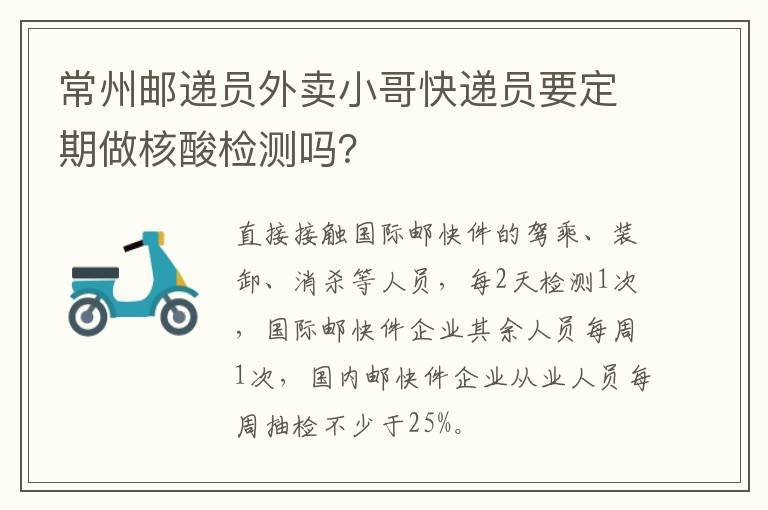 常州邮递员外卖小哥快递员要定期做核酸检测吗?

直接接触国际邮快件的驾乘、装卸、消杀等人员，每2天检测1次，国际邮快件企业其余人员每周1次，国内邮快件企业从业人员每周抽检不少于25%。